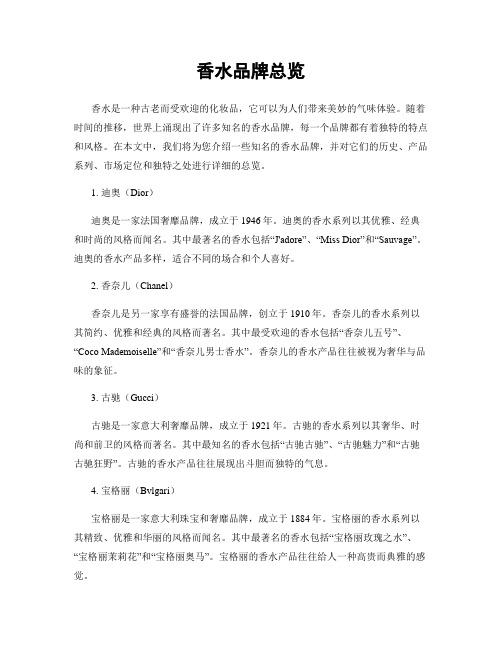 香水品牌总览

香水是一种古老而受欢迎的化妆品，它可以为人们带来美妙的气味体验。随着时间的推移，世界上涌现出了许多知名的香水品牌，每一个品牌都有着独特的特点和风格。在本文中，我们将为您介绍一些知名的香水品牌，并对它们的历史、产品系列、市场定位和独特之处进行详细的总览。

1. 迪奥（Dior）

迪奥是一家法国奢靡品牌，成立于1946年。迪奥的香水系列以其优雅、经典和时尚的风格而闻名。其中最著名的香水包括“J'adore”、“Miss Dior”和“Sauvage”。迪奥的香水产品多样，适合不同的场合和个人喜好。

2. 香奈儿（Chanel）

香奈儿是另一家享有盛誉的法国品牌，创立于1910年。香奈儿的香水系列以其简约、优雅和经典的风格而著名。其中最受欢迎的香水包括“香奈儿五号”、“Coco Mademoiselle”和“香奈儿男士香水”。香奈儿的香水产品往往被视为奢华与品味的象征。

3. 古驰（Gucci）

古驰是一家意大利奢靡品牌，成立于1921年。古驰的香水系列以其奢华、时尚和前卫的风格而著名。其中最知名的香水包括“古驰古驰”、“古驰魅力”和“古驰古驰狂野”。古驰的香水产品往往展现出斗胆而独特的气息。

4. 宝格丽（Bvlgari）

宝格丽是一家意大利珠宝和奢靡品牌，成立于1884年。宝格丽的香水系列以其精致、优雅和华丽的风格而闻名。其中最著名的香水包括“宝格丽玫瑰之水”、“宝格丽茉莉花”和“宝格丽奥马”。宝格丽的香水产品往往给人一种高贵而典雅的感觉。